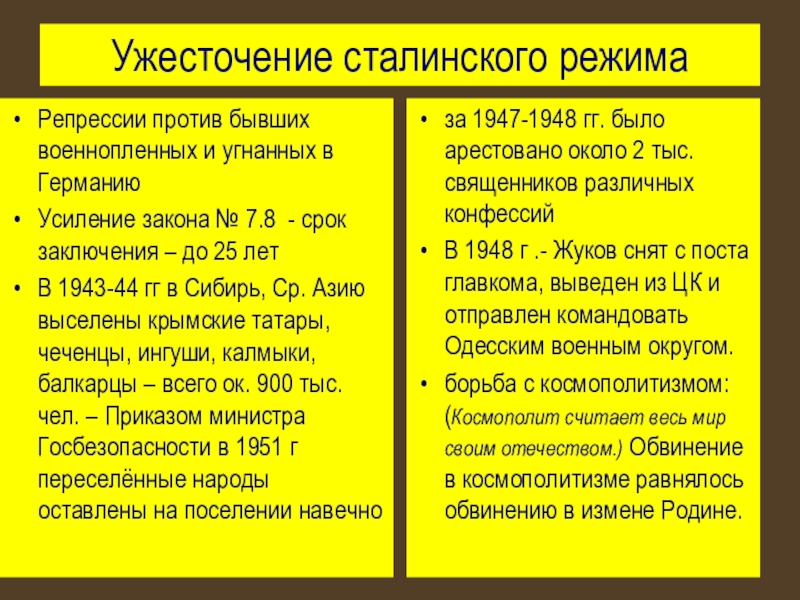 Ужесточение сталинского режима

• Репрессии против бывших военнопленных и угнанных в Германию
• Усиление закона № 7.8 - срок заключения – до 25 лет
• В 1943-44 гг в Сибирь, Ср. Азию выселены крымские татары, чеченцы, ингуши, калмыки, балкарцы – всего ок. 900 тыс. чел. – Приказом министра Госбезопасности в 1951 г переселённые народы оставлены на поселении навечно

• за 1947-1948 гг. было арестовано около 2 тыс. священников различных конфессий
• В 1948 г .- Жуков снят с поста главкома, выведен из ЦК и отправлен командовать Одесским военным округом.
• борьба с космополитизмом: (Космополит считает весь мир своим отечеством.) Обвинение в космополитизме равнялось обвинению в измене Родине.